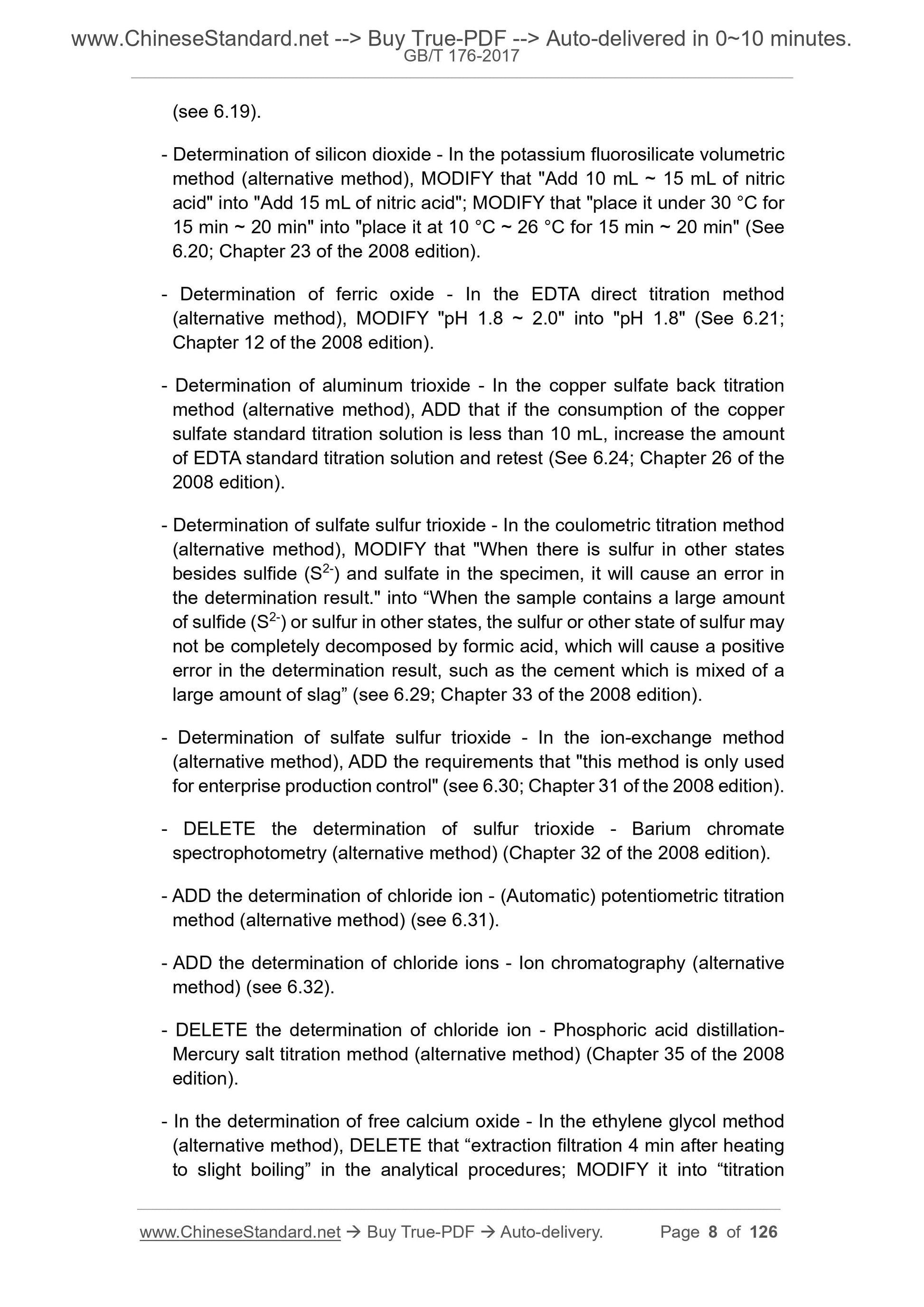 www.ChineseStandard.net --> Buy True-PDF --> Auto-delivered in 0~10 minutes.
GB/T 176-2017

(see 6.19).

- Determination of silicon dioxide - In the potassium fluorosilicate volumetric method (alternative method), MODIFY that "Add 10 mL ~ 15 mL of nitric acid" into "Add 15 mL of nitric acid"; MODIFY that "place it under 30 °C for 15 min ~ 20 min" into "place it at 10 °C ~ 26 °C for 15 min ~ 20 min" (See 6.20; Chapter 23 of the 2008 edition).

- Determination of ferric oxide - In the EDTA direct titration method (alternative method), MODIFY "pH 1.8 ~ 2.0" into "pH 1.8" (See 6.21; Chapter 12 of the 2008 edition).

- Determination of aluminum trioxide - In the copper sulfate back titration method (alternative method), ADD that if the consumption of the copper sulfate standard titration solution is less than 10 mL, increase the amount of EDTA standard titration solution and retest (See 6.24; Chapter 26 of the 2008 edition).

- Determination of sulfate sulfur trioxide - In the coulometric titration method (alternative method), MODIFY that "When there is sulfur in other states besides sulfide ($S^{2-}$) and sulfate in the specimen, it will cause an error in the determination result." into “When the sample contains a large amount of sulfide ($S^{2-}$) or sulfur in other states, the sulfur or other state of sulfur may not be completely decomposed by formic acid, which will cause a positive error in the determination result, such as the cement which is mixed of a large amount of slag” (see 6.29; Chapter 33 of the 2008 edition).

- Determination of sulfate sulfur trioxide - In the ion-exchange method (alternative method), ADD the requirements that "this method is only used for enterprise production control" (see 6.30; Chapter 31 of the 2008 edition).

- DELETE the determination of sulfur trioxide - Barium chromate spectrophotometry (alternative method) (Chapter 32 of the 2008 edition).

- ADD the determination of chloride ion - (Automatic) potentiometric titration method (alternative method) (see 6.31).

- ADD the determination of chloride ions - Ion chromatography (alternative method) (see 6.32).

- DELETE the determination of chloride ion - Phosphoric acid distillation-Mercury salt titration method (alternative method) (Chapter 35 of the 2008 edition).

- In the determination of free calcium oxide - In the ethylene glycol method (alternative method), DELETE that “extraction filtration 4 min after heating to slight boiling” in the analytical procedures; MODIFY it into “titration

www.ChineseStandard.net → Buy True-PDF → Auto-delivery. Page 8 of 126